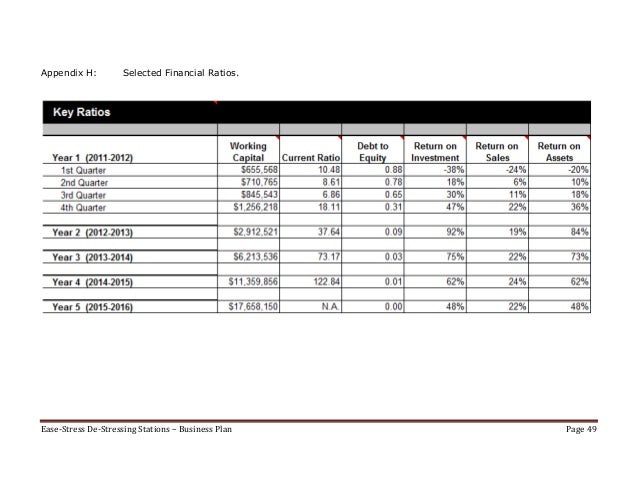 Appendix H: Selected Financial Ratios.

Key Ratios

| Year 1 (2011-2012) | Working Capital | Current Ratio | Debt to Equity | Return on Investment | Return on Sales | Return on Assets |
|---|---|---|---|---|---|---|
| 1st Quarter | $655,568 | 10.48 | 0.88 | -38% | -24% | -20% |
| 2nd Quarter | $710,765 | 8.61 | 0.78 | 18% | 6% | 10% |
| 3rd Quarter | $845,543 | 6.86 | 0.65 | 30% | 11% | 18% |
| 4th Quarter | $1,256,218 | 18.11 | 0.31 | 47% | 22% | 36% |
| Year 2 (2012-2013) | $2,912,521 | 37.64 | 0.09 | 92% | 19% | 84% |
| Year 3 (2013-2014) | $6,213,536 | 73.17 | 0.03 | 75% | 22% | 73% |
| Year 4 (2014-2015) | $11,359,856 | 122.84 | 0.01 | 62% | 24% | 62% |
| Year 5 (2015-2016) | $17,658,150 | N.A. | 0.00 | 48% | 22% | 48% |

Ease-Stress De-Stressing Stations – Business Plan Page 49